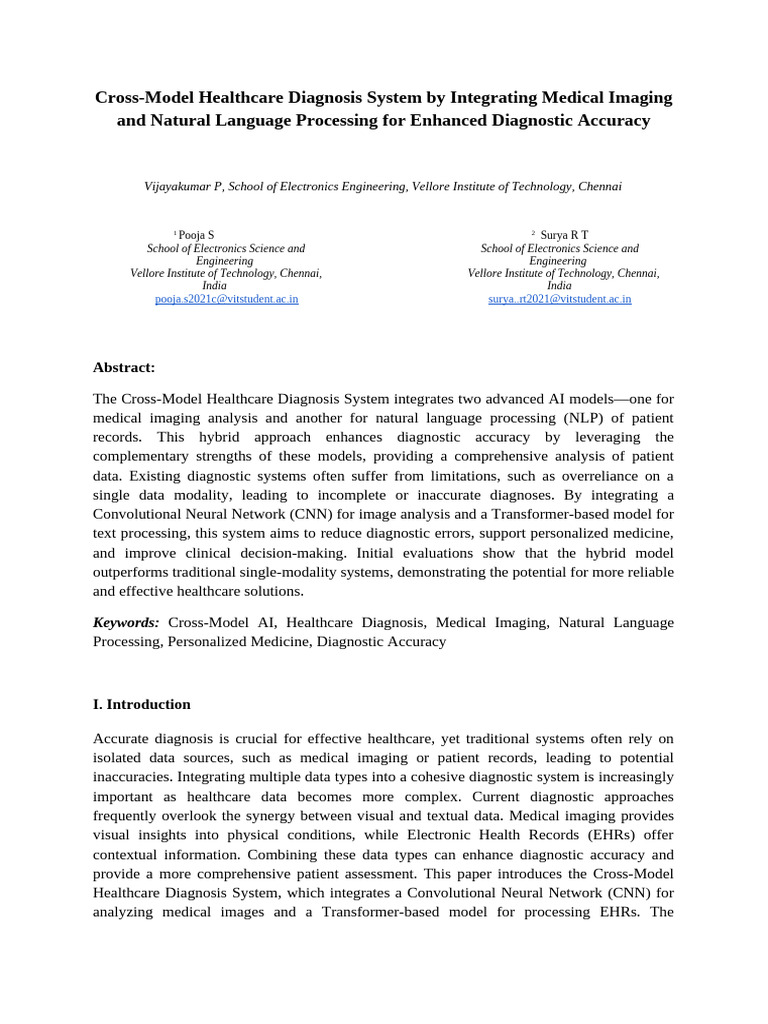 Cross-Model Healthcare Diagnosis System by Integrating Medical Imaging and Natural Language Processing for Enhanced Diagnostic Accuracy

Vijayakumar P, School of Electronics Engineering, Vellore Institute of Technology, Chennai

$^1$ Pooja S
School of Electronics Science and Engineering
Vellore Institute of Technology, Chennai, India
pooja.s2021c@vitstudent.ac.in

$^2$ Surya R T
School of Electronics Science and Engineering
Vellore Institute of Technology, Chennai, India
surya..rt2021@vitstudent.ac.in

Abstract:

The Cross-Model Healthcare Diagnosis System integrates two advanced AI models—one for medical imaging analysis and another for natural language processing (NLP) of patient records. This hybrid approach enhances diagnostic accuracy by leveraging the complementary strengths of these models, providing a comprehensive analysis of patient data. Existing diagnostic systems often suffer from limitations, such as overreliance on a single data modality, leading to incomplete or inaccurate diagnoses. By integrating a Convolutional Neural Network (CNN) for image analysis and a Transformer-based model for text processing, this system aims to reduce diagnostic errors, support personalized medicine, and improve clinical decision-making. Initial evaluations show that the hybrid model outperforms traditional single-modality systems, demonstrating the potential for more reliable and effective healthcare solutions.

Keywords: Cross-Model AI, Healthcare Diagnosis, Medical Imaging, Natural Language Processing, Personalized Medicine, Diagnostic Accuracy

I. Introduction

Accurate diagnosis is crucial for effective healthcare, yet traditional systems often rely on isolated data sources, such as medical imaging or patient records, leading to potential inaccuracies. Integrating multiple data types into a cohesive diagnostic system is increasingly important as healthcare data becomes more complex. Current diagnostic approaches frequently overlook the synergy between visual and textual data. Medical imaging provides visual insights into physical conditions, while Electronic Health Records (EHRs) offer contextual information. Combining these data types can enhance diagnostic accuracy and provide a more comprehensive patient assessment. This paper introduces the Cross-Model Healthcare Diagnosis System, which integrates a Convolutional Neural Network (CNN) for analyzing medical images and a Transformer-based model for processing EHRs. The